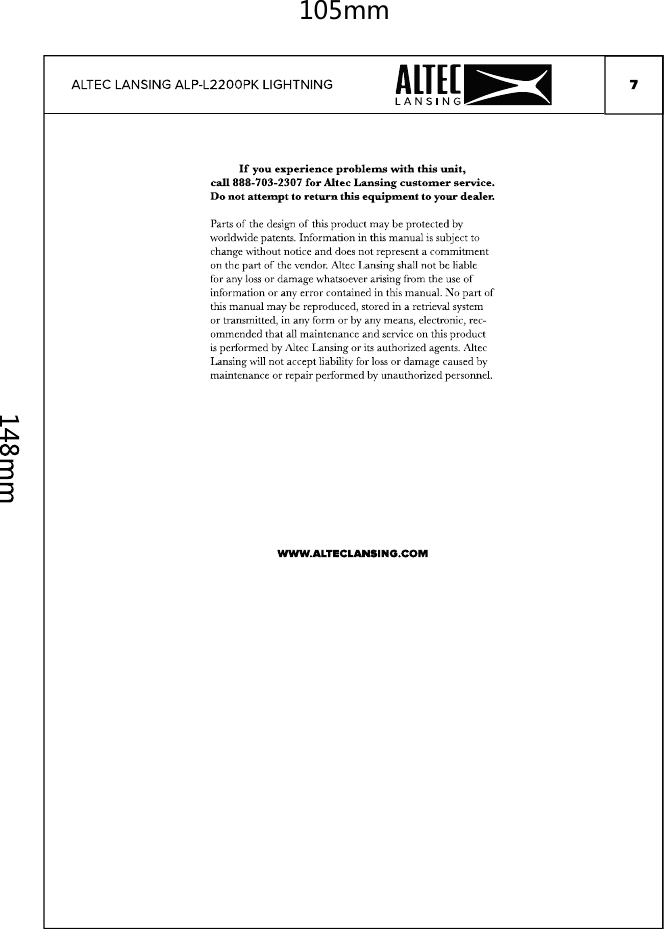 105mm

148mm

ALTEC LANSING ALP-L2200PK LIGHTNING

ALTEC LANSING

7

If you experience problems with this unit, call 888-703-2307 for Altec Lansing customer service. Do not attempt to return this equipment to your dealer.

Parts of the design of this product may be protected by worldwide patents. Information in this manual is subject to change without notice and does not represent a commitment on the part of the vendor. Altec Lansing shall not be liable for any loss or damage whatsoever arising from the use of information or any error contained in this manual. No part of this manual may be reproduced, stored in a retrieval system or transmitted, in any form or by any means, electronic, recommended that all maintenance and service on this product is performed by Altec Lansing or its authorized agents. Altec Lansing will not accept liability for loss or damage caused by maintenance or repair performed by unauthorized personnel.

WWW.ALTECLANSING.COM